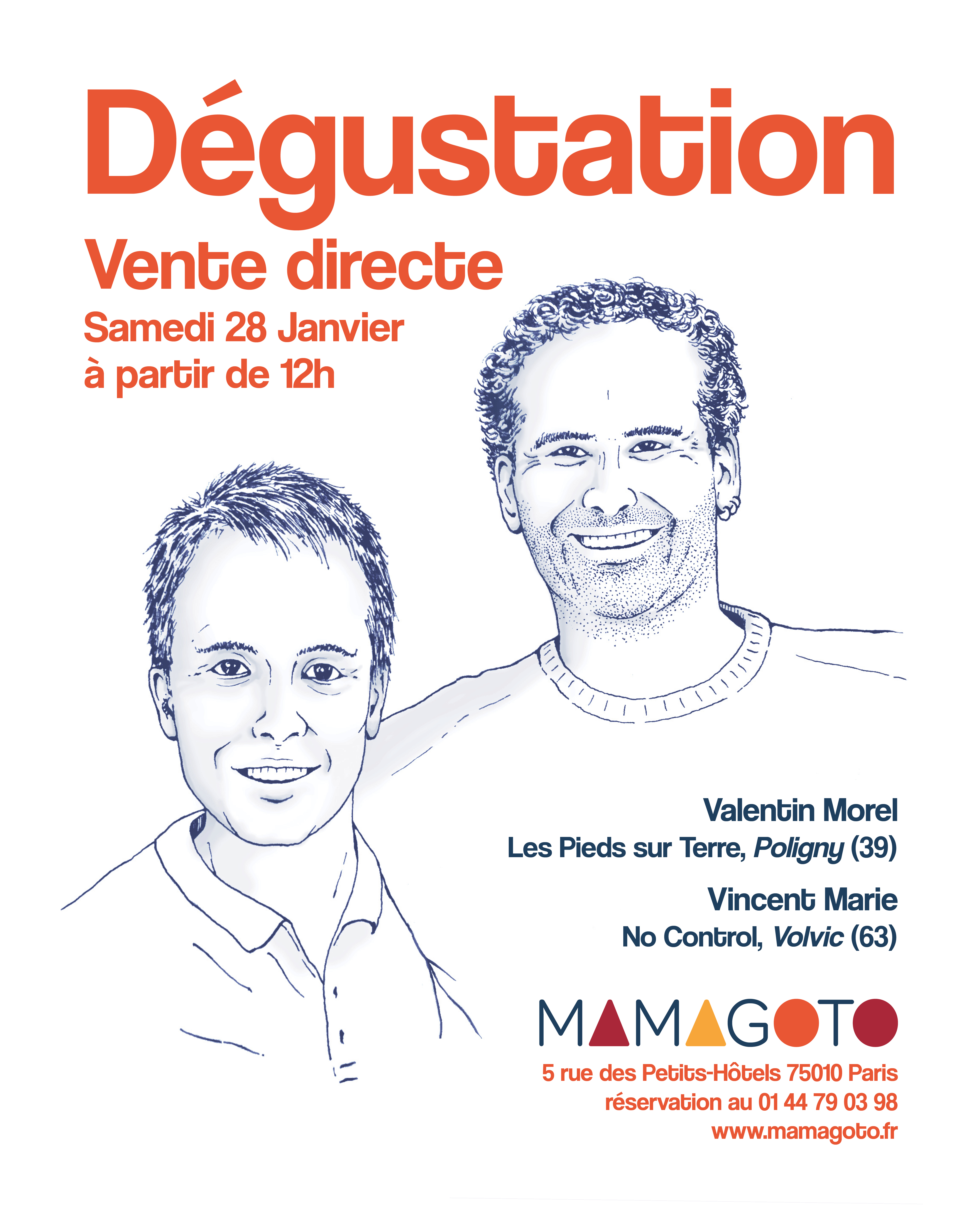 Dégustation

Vente directe

Samedi 28 Janvier
à partir de 12h

Valentin Morel
Les Pieds sur Terre, Poligny (39)

Vincent Marie
No Control, Volvic (63)

MAMAGOTO

5 rue des Petits-Hôtels 75010 Paris
réservation au 01 44 79 03 98
www.mamagoto.fr